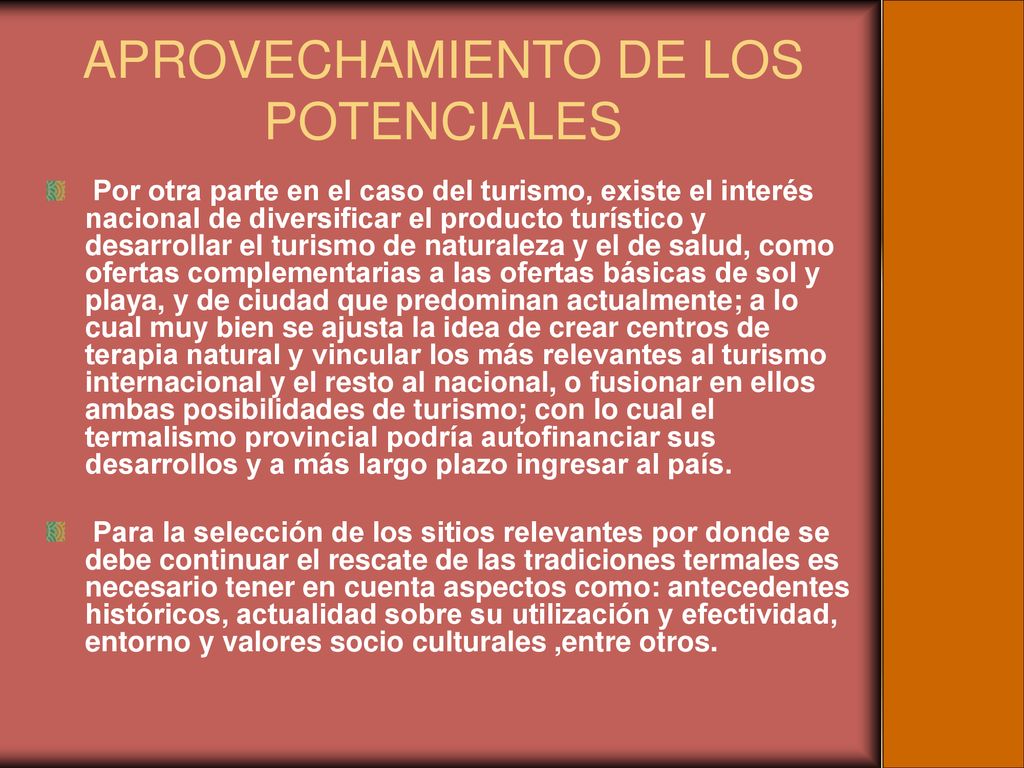 APROVECHAMIENTO DE LOS POTENCIALES

Por otra parte en el caso del turismo, existe el interés nacional de diversificar el producto turístico y desarrollar el turismo de naturaleza y el de salud, como ofertas complementarias a las ofertas básicas de sol y playa, y de ciudad que predominan actualmente; a lo cual muy bien se ajusta la idea de crear centros de terapia natural y vincular los más relevantes al turismo internacional y el resto al nacional, o fusionar en ellos ambas posibilidades de turismo; con lo cual el termalismo provincial podría autofinanciar sus desarrollos y a más largo plazo ingresar al país.

Para la selección de los sitios relevantes por donde se debe continuar el rescate de las tradiciones termales es necesario tener en cuenta aspectos como: antecedentes históricos, actualidad sobre su utilización y efectividad, entorno y valores socio culturales ,entre otros.